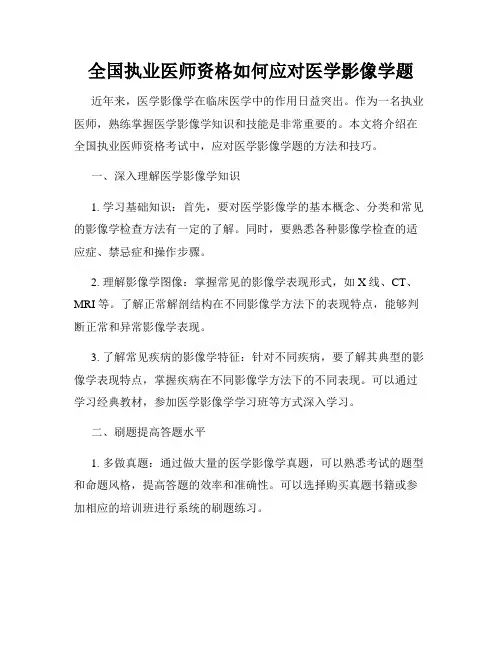 全国执业医师资格如何应对医学影像学题

近年来，医学影像学在临床医学中的作用日益突出。作为一名执业医师，熟练掌握医学影像学知识和技能是非常重要的。本文将介绍在全国执业医师资格考试中，应对医学影像学题的方法和技巧。

一、深入理解医学影像学知识

1. 学习基础知识：首先，要对医学影像学的基本概念、分类和常见的影像学检查方法有一定的了解。同时，要熟悉各种影像学检查的适应症、禁忌症和操作步骤。

2. 理解影像学图像：掌握常见的影像学表现形式，如 X 线、CT、MRI 等。了解正常解剖结构在不同影像学方法下的表现特点，能够判断正常和异常影像学表现。

3. 了解常见疾病的影像学特征：针对不同疾病，要了解其典型的影像学表现特点，掌握疾病在不同影像学方法下的不同表现。可以通过学习经典教材，参加医学影像学学习班等方式深入学习。

二、刷题提高答题水平

1. 多做真题：通过做大量的医学影像学真题，可以熟悉考试的题型和命题风格，提高答题的效率和准确性。可以选择购买真题书籍或参加相应的培训班进行系统的刷题练习。